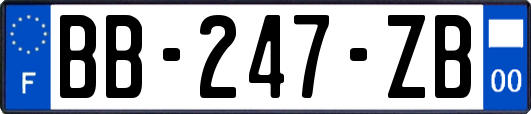 F

BB-247-ZB

00